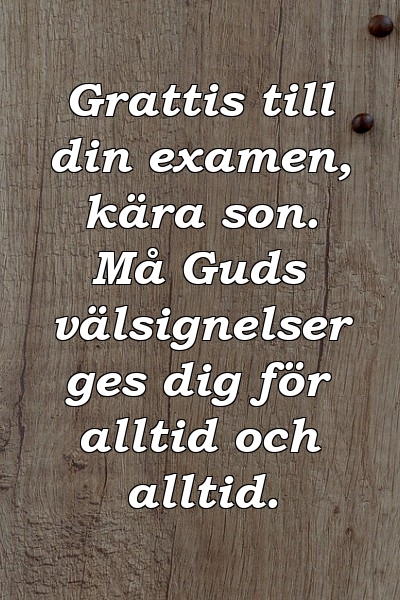 Grattis till din examen, kära son. Må Guds välsignelser ges dig för alltid och alltid.